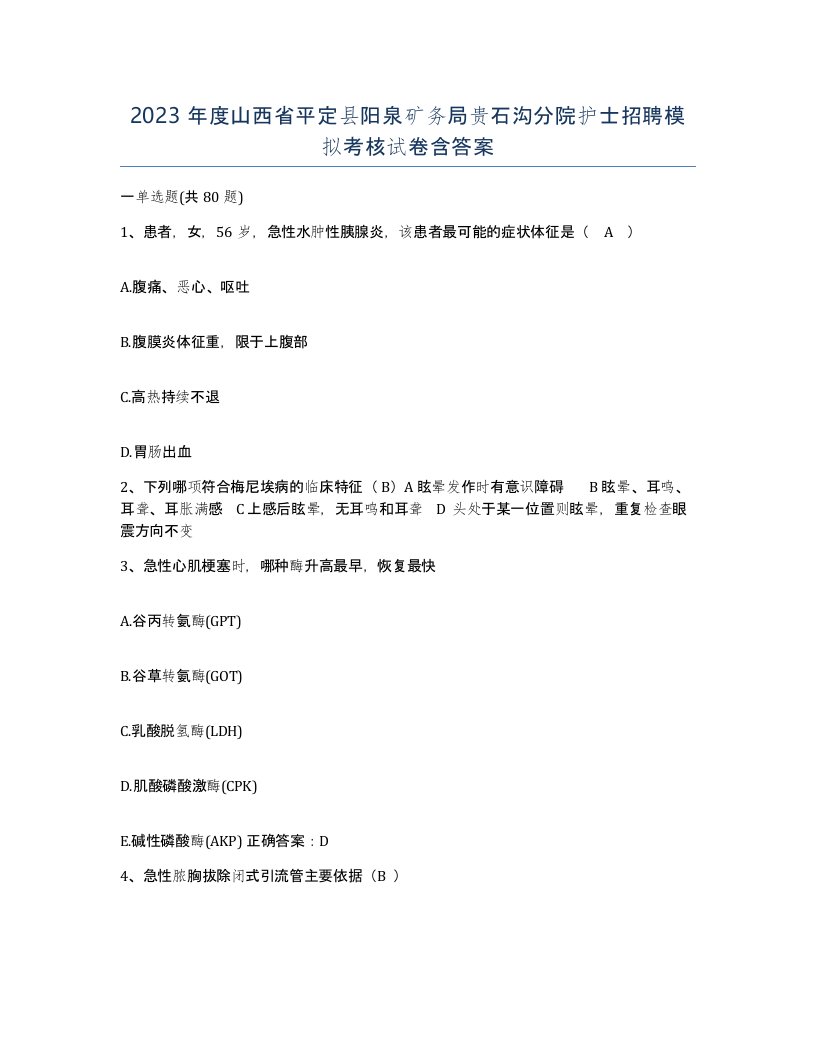 2023 年度山西省平定县阳泉矿务局贵石沟分院护士招聘模拟考核试卷含答案

一单选题(共 80 题)

1、患者，女，56 岁，急性水肿性胰腺炎，该患者最可能的症状体征是（ A ）

A.腹痛、恶心、呕吐

B.腹膜炎体征重，限于上腹部

C.高热持续不退

D.胃肠出血

2、下列哪项符合梅尼埃病的临床特征（ B）A 眩晕发作时有意识障碍 B 眩晕、耳鸣、耳聋、耳胀满感 C 上感后眩晕，无耳鸣和耳聋 D 头处于某一位置则眩晕，重复检查眼震方向不变

3、急性心肌梗塞时，哪种酶升高最早，恢复最快

A.谷丙转氨酶(GPT)

B.谷草转氨酶(GOT)

C.乳酸脱氢酶(LDH)

D.肌酸磷酸激酶(CPK)

E.碱性磷酸酶(AKP) 正确答案：D

4、急性脓胸拔除闭式引流管主要依据（B ）